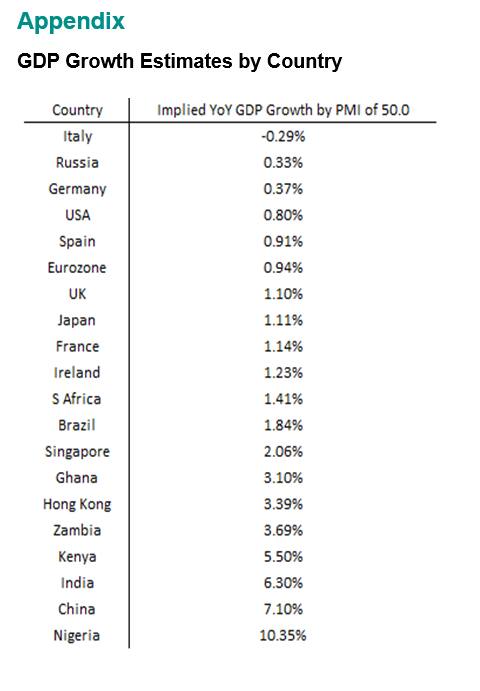 Appendix

GDP Growth Estimates by Country

| Country | Implied YoY GDP Growth by PMI of 50.0 |
|---|---|
| Italy | -0.29% |
| Russia | 0.33% |
| Germany | 0.37% |
| USA | 0.80% |
| Spain | 0.91% |
| Eurozone | 0.94% |
| UK | 1.10% |
| Japan | 1.11% |
| France | 1.14% |
| Ireland | 1.23% |
| S Africa | 1.41% |
| Brazil | 1.84% |
| Singapore | 2.06% |
| Ghana | 3.10% |
| Hong Kong | 3.39% |
| Zambia | 3.69% |
| Kenya | 5.50% |
| India | 6.30% |
| China | 7.10% |
| Nigeria | 10.35% |